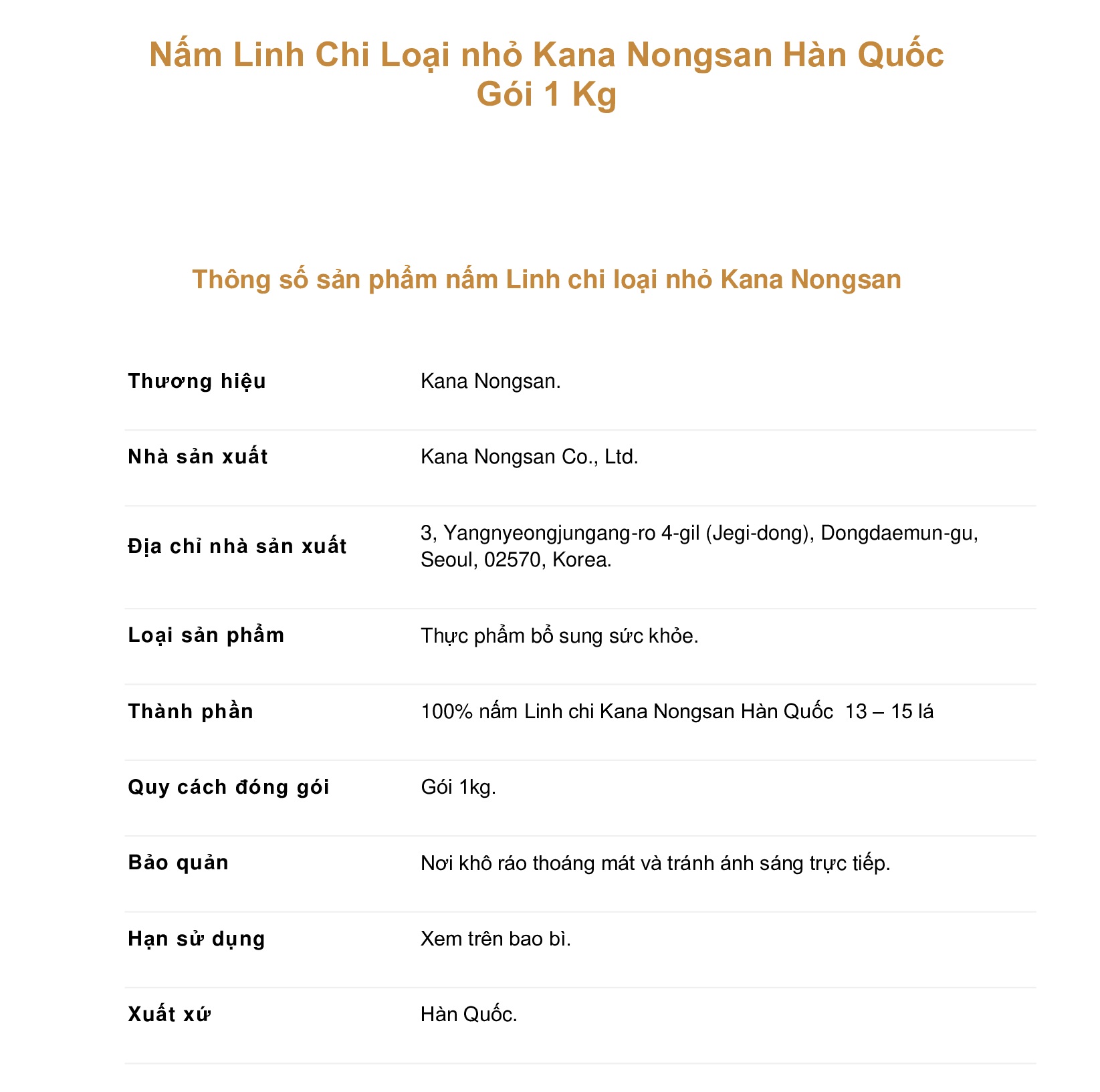 Nấm Linh Chi Loại nhỏ Kana Nongsan Hàn Quốc Gói 1 Kg

Thông số sản phẩm nấm Linh chi loại nhỏ Kana Nongsan

| | |
|---|---|
| Thương hiệu | Kana Nongsan. |
| Nhà sản xuất | Kana Nongsan Co., Ltd. |
| Địa chỉ nhà sản xuất | 3, Yangnyeongjungang-ro 4-gil (Jegi-dong), Dongdaemun-gu, Seoul, 02570, Korea. |
| Loại sản phẩm | Thực phẩm bổ sung sức khỏe. |
| Thành phần | 100% nấm Linh chi Kana Nongsan Hàn Quốc 13 – 15 lá |
| Quy cách đóng gói | Gói 1kg. |
| Bảo quản | Nơi khô ráo thoáng mát và tránh ánh sáng trực tiếp. |
| Hạn sử dụng | Xem trên bao bì. |
| Xuất xứ | Hàn Quốc. |